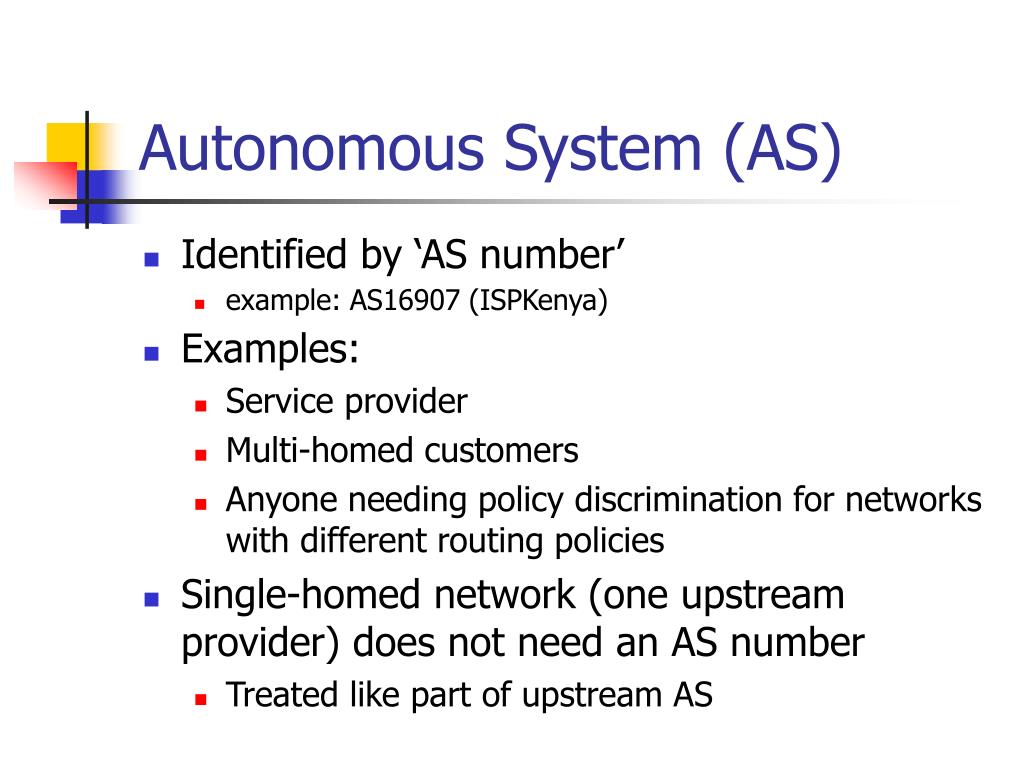 Autonomous System (AS)

- Identified by ‘AS number’
  - example: AS16907 (ISPKenya)
- Examples:
  - Service provider
  - Multi-homed customers
  - Anyone needing policy discrimination for networks with different routing policies
- Single-homed network (one upstream provider) does not need an AS number
  - Treated like part of upstream AS